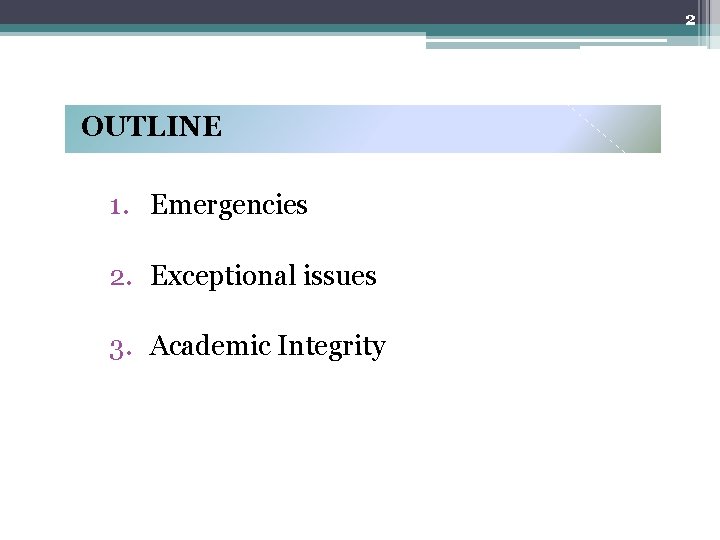 2

OUTLINE

1. Emergencies

2. Exceptional issues

3. Academic Integrity